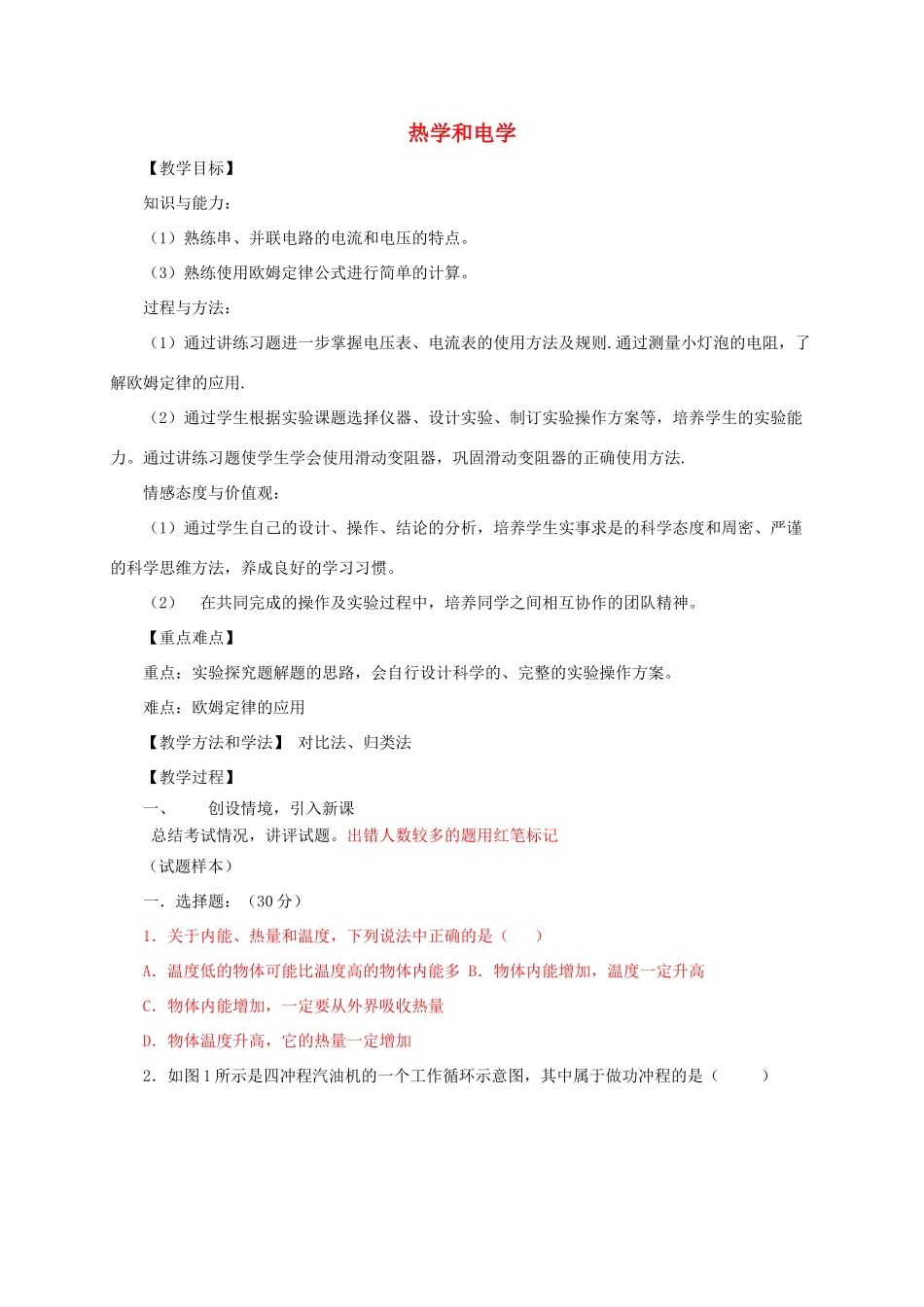 热学和电学

【教学目标】

知识与能力：

（1）熟练串、并联电路的电流和电压的特点。

（3）熟练使用欧姆定律公式进行简单的计算。

过程与方法：

（1）通过讲练习题进一步掌握电压表、电流表的使用方法及规则.通过测量小灯泡的电阻，了解欧姆定律的应用.

（2）通过学生根据实验课题选择仪器、设计实验、制订实验操作方案等，培养学生的实验能力。通过讲练习题使学生学会使用滑动变阻器，巩固滑动变阻器的正确使用方法.

情感态度与价值观：

（1）通过学生自己的设计、操作、结论的分析，培养学生实事求是的科学态度和周密、严谨的科学思维方法，养成良好的学习习惯。

（2） 在共同完成的操作及实验过程中，培养同学之间相互协作的团队精神。

【重点难点】

重点：实验探究题解题的思路，会自行设计科学的、完整的实验操作方案。

难点：欧姆定律的应用

【教学方法和学法】 对比法、归类法

【教学过程】

一、 创设情境，引入新课

总结考试情况，讲评试题。出错人数较多的题用红笔标记

（试题样本）

一．选择题：（30分）

1．关于内能、热量和温度，下列说法中正确的是（ ）

A．温度低的物体可能比温度高的物体内能多 B．物体内能增加，温度一定升高

C．物体内能增加，一定要从外界吸收热量

D．物体温度升高，它的热量一定增加

2．如图1所示是四冲程汽油机的一个工作循环示意图，其中属于做功冲程的是（ ）